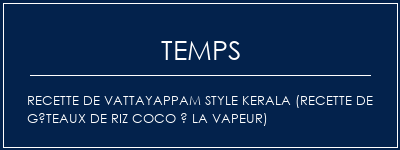 TEMPS

RECETTE DE VATTAYAPPAM STYLE KERALA (RECETTE DE G?TEAUX DE RIZ COCO ? LA VAPEUR)